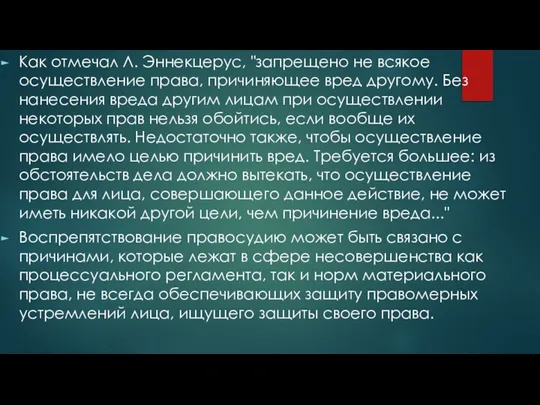 Как отмечал Л. Эннекцерус, "запрещено не всякое осуществление права, причиняющее вред другому. Без нанесения вреда другим лицам при осуществлении некоторых прав нельзя обойтись, если вообще их осуществлять. Недостаточно также, чтобы осуществление права имело целью причинить вред. Требуется большее: из обстоятельств дела должно вытекать, что осуществление права для лица, совершающего данное действие, не может иметь никакой другой цели, чем причинение вреда..."

Воспрепятствование правосудию может быть связано с причинами, которые лежат в сфере несовершенства как процессуального регламента, так и норм материального права, не всегда обеспечивающих защиту правомерных устремлений лица, ищущего защиты своего права.